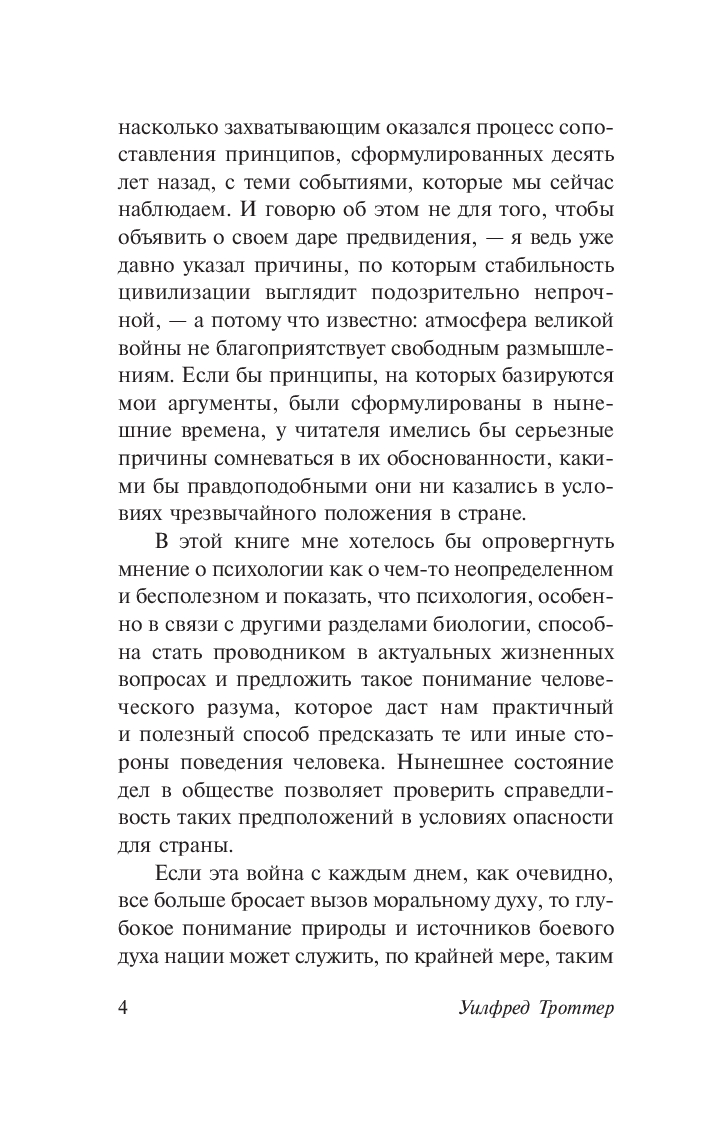 насколько захватывающим оказался процесс сопоставления принципов, сформулированных десять лет назад, с теми событиями, которые мы сейчас наблюдаем. И говорю об этом не для того, чтобы объявить о своем даре предвидения, — я ведь уже давно указал причины, по которым стабильность цивилизации выглядит подозрительно непрочной, — а потому что известно: атмосфера великой войны не благоприятствует свободным размышлениям. Если бы принципы, на которых базируются мои аргументы, были сформулированы в нынешние времена, у читателя имелись бы серьезные причины сомневаться в их обоснованности, какими бы правдоподобными они ни казались в условиях чрезвычайного положения в стране.

В этой книге мне хотелось бы опровергнуть мнение о психологии как о чем-то неопределенном и бесполезном и показать, что психология, особенно в связи с другими разделами биологии, способна стать проводником в актуальных жизненных вопросах и предложить такое понимание человеческого разума, которое даст нам практичный и полезный способ предсказать те или иные стороны поведения человека. Нынешнее состояние дел в обществе позволяет проверить справедливость таких предположений в условиях опасности для страны.

Если эта война с каждым днем, как очевидно, все больше бросает вызов моральному духу, то глубокое понимание природы и источников боевого духа нации может служить, по крайней мере, таким

4 Уилфред Троттер